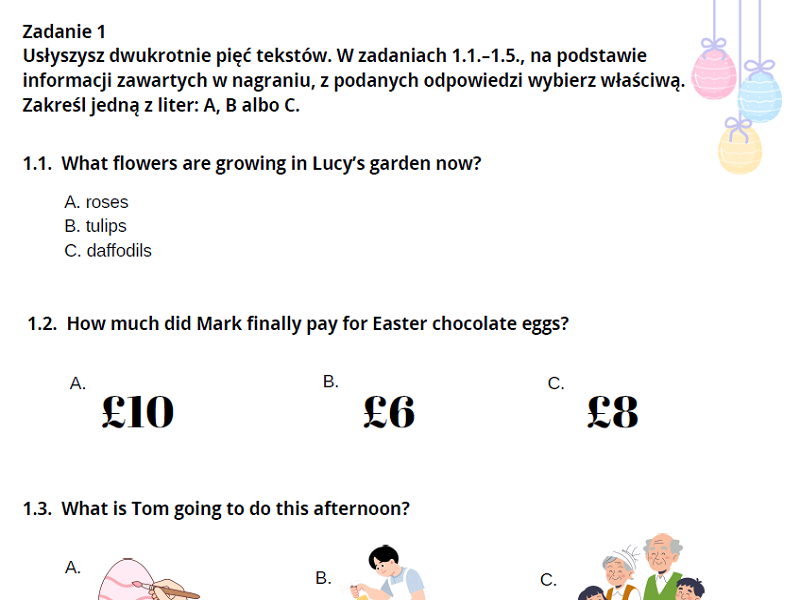 Zadanie 1
Usłyszysz dwukrotnie pięć tekstów. W zadaniach 1.1.–1.5., na podstawie informacji zawartych w nagraniu, z podanych odpowiedzi wybierz właściwą. Zakreśl jedną z liter: A, B albo C.

1.1. What flowers are growing in Lucy's garden now?

A. roses
B. tulips
C. daffodils

1.2. How much did Mark finally pay for Easter chocolate eggs?

A. £10
B. £6
C. £8

1.3. What is Tom going to do this afternoon?

A.
B.
C.